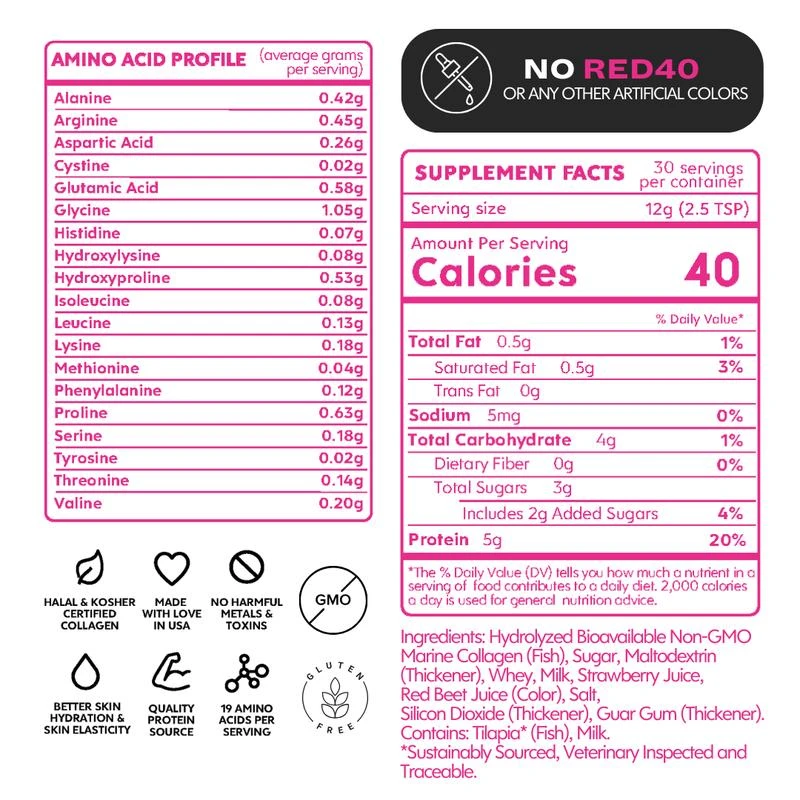 AMINO ACID PROFILE (average grams per serving)

Alanine 0.42g
Arginine 0.45g
Aspartic Acid 0.26g
Cystine 0.02g
Glutamic Acid 0.58g
Glycine 1.05g
Histidine 0.07g
Hydroxylysine 0.08g
Hydroxyproline 0.53g
Isoleucine 0.08g
Leucine 0.13g
Lysine 0.18g
Methionine 0.04g
Phenylalanine 0.12g
Proline 0.63g
Serine 0.18g
Tyrosine 0.02g
Threonine 0.14g
Valine 0.20g

HALAL & KOSHER CERTIFIED COLLAGEN

MADE WITH LOVE IN USA

NO HARMFUL METALS & TOXINS

GMO

BETTER SKIN HYDRATION & SKIN ELASTICITY

QUALITY PROTEIN SOURCE

19 AMINO ACIDS PER SERVING

GLUTEN FREE

NO RED40
OR ANY OTHER ARTIFICIAL COLORS

SUPPLEMENT FACTS 30 servings per container

Serving size 12g (2.5 TSP)

Amount Per Serving
Calories 40

% Daily Value*

Total Fat 0.5g 1%
Saturated Fat 0.5g 3%
Trans Fat 0g
Sodium 5mg 0%
Total Carbohydrate 4g 1%
Dietary Fiber 0g 0%
Total Sugars 3g
Includes 2g Added Sugars 4%
Protein 5g 20%

*The % Daily Value (DV) tells you how much a nutrient in a serving of food contributes to a daily diet. 2,000 calories a day is used for general nutrition advice.

Ingredients: Hydrolyzed Bioavailable Non-GMO Marine Collagen (Fish), Sugar, Maltodextrin (Thickener), Whey, Milk, Strawberry Juice, Red Beet Juice (Color), Salt, Silicon Dioxide (Thickener), Guar Gum (Thickener). Contains: Tilapia* (Fish), Milk.
*Sustainably Sourced, Veterinary Inspected and Traceable.